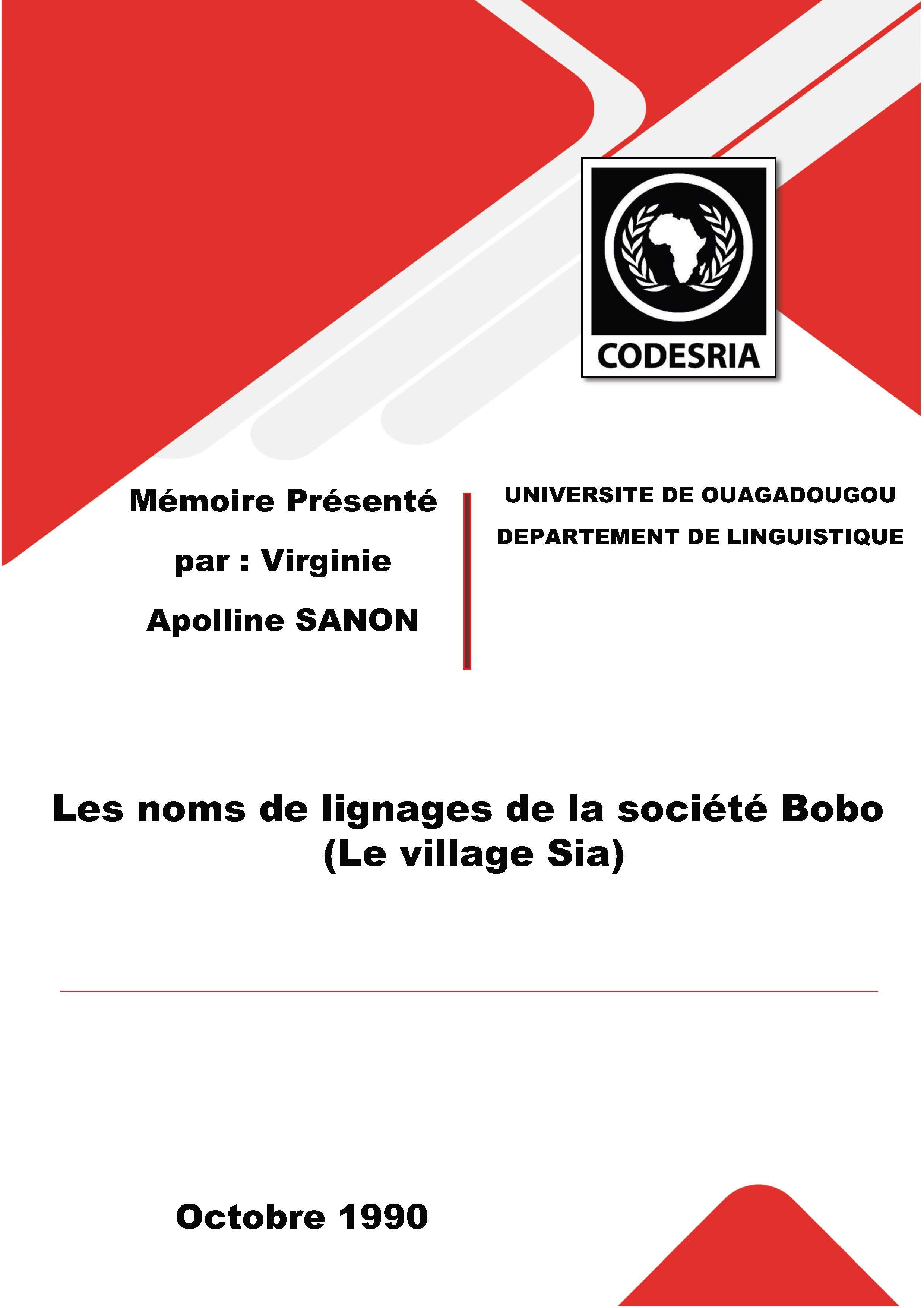 CODESRIA

Mémoire Présenté par : Virginie Apolline SANON

UNIVERSITE DE OUAGADOUGOU
DEPARTEMENT DE LINGUISTIQUE

Les noms de lignages de la société Bobo (Le village Sia)

Octobre 1990